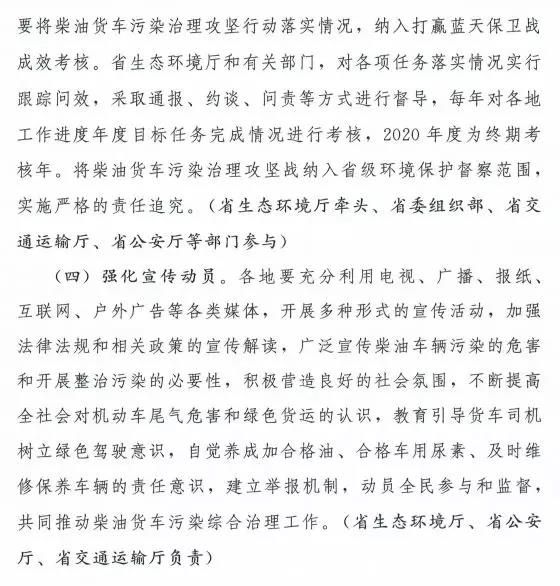 要将柴油货车污染治理攻坚行动落实情况，纳入打赢蓝天保卫战成效考核。省生态环境厅和有关部门，对各项任务落实情况实行跟踪问效，采取通报、约谈、问责等方式进行督导，每年对各地工作进度年度目标任务完成情况进行考核，2020 年度为终期考核年。将柴油货车污染治理攻坚战纳入省级环境保护督察范围，实施严格的责任追究。（省生态环境厅牵头、省委组织部、省交通运输厅、省公安厅等部门参与）

（四）强化宣传动员。各地要充分利用电视、广播、报纸、互联网、户外广告等各类媒体，开展多种形式的宣传活动，加强法律法规和相关政策的宣传解读，广泛宣传柴油车辆污染的危害和开展整治污染的必要性，积极营造良好的社会氛围，不断提高全社会对机动车尾气危害和绿色货运的认识，教育引导货车司机树立绿色驾驶意识，自觉养成加合格油、合格车用尿素、及时维修保养车辆的责任意识，建立举报机制，动员全民参与和监督，共同推动柴油货车污染综合治理工作。（省生态环境厅、省公安厅、省交通运输厅负责）